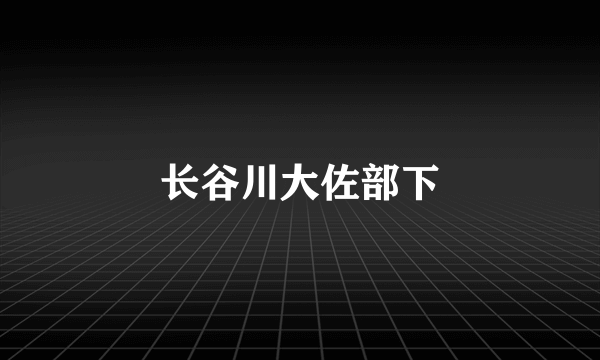 长谷川大佐部下